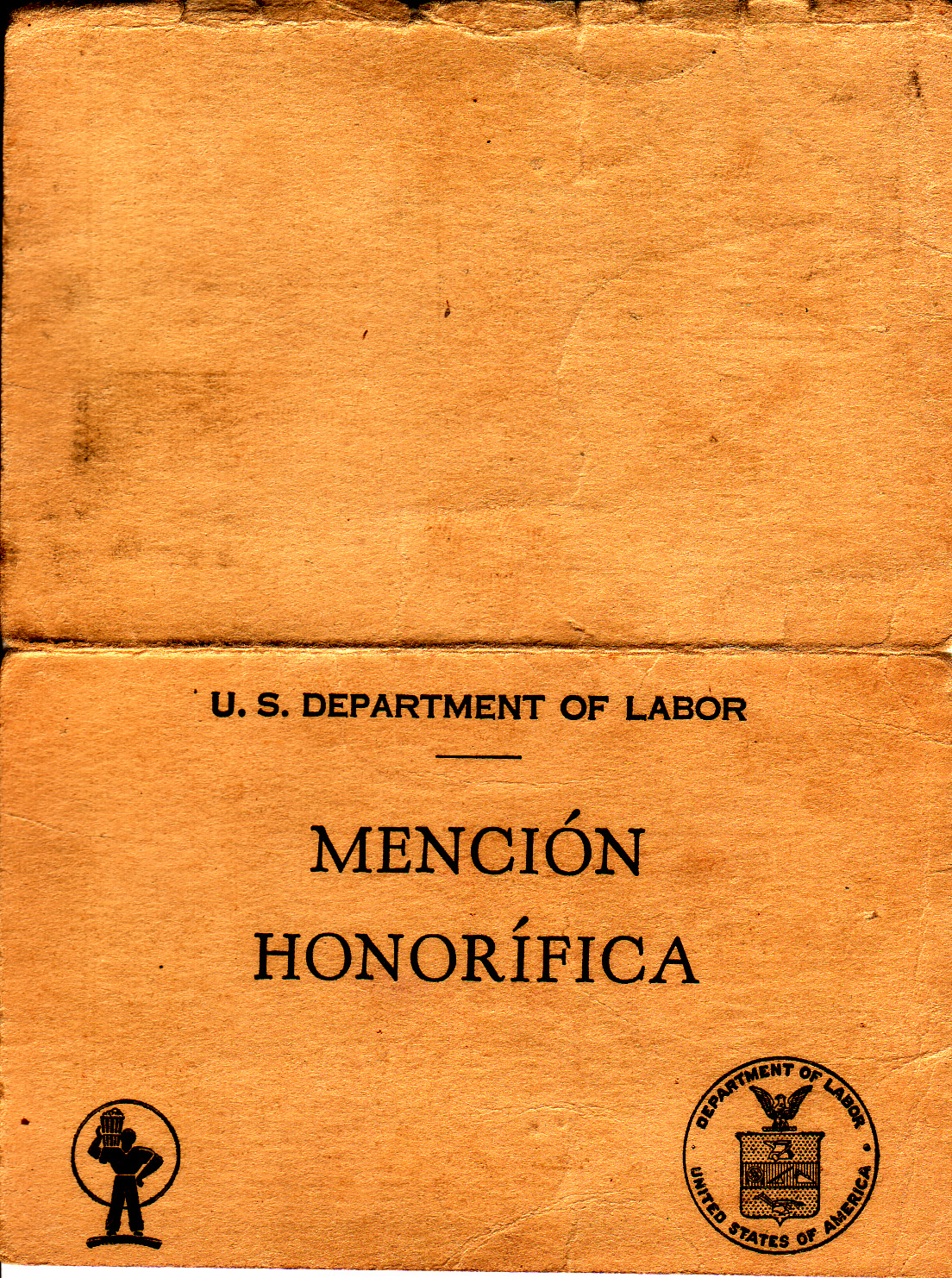 U. S. DEPARTMENT OF LABOR

MENCIÓN HONORÍFICA

DEPARTMENT OF LABOR
UNITED STATES OF AMERICA